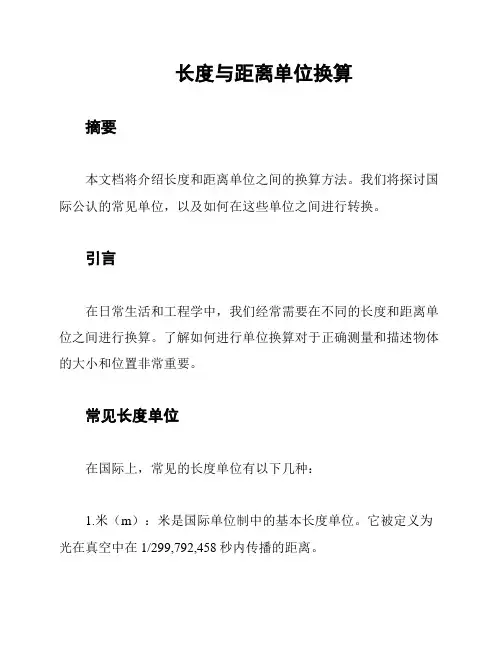 长度与距离单位换算

摘要

本文档将介绍长度和距离单位之间的换算方法。我们将探讨国际公认的常见单位，以及如何在这些单位之间进行转换。

引言

在日常生活和工程学中，我们经常需要在不同的长度和距离单位之间进行换算。了解如何进行单位换算对于正确测量和描述物体的大小和位置非常重要。

常见长度单位

在国际上，常见的长度单位有以下几种：

1.米（m）：米是国际单位制中的基本长度单位。它被定义为光在真空中在 1/299,792,458 秒内传播的距离。